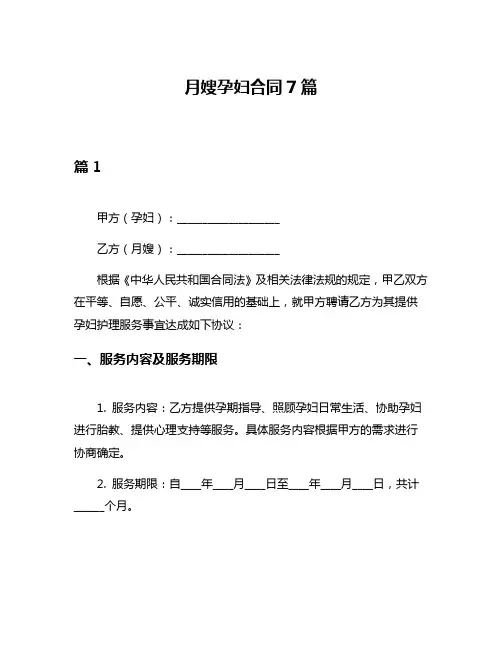 月嫂孕妇合同7篇

篇1

甲方（孕妇）：__________________

乙方（月嫂）：__________________

根据《中华人民共和国合同法》及相关法律法规的规定，甲乙双方在平等、自愿、公平、诚实信用的基础上，就甲方聘请乙方为其提供孕妇护理服务事宜达成如下协议：

一、服务内容及服务期限

1. 服务内容：乙方提供孕期指导、照顾孕妇日常生活、协助孕妇进行胎教、提供心理支持等服务。具体服务内容根据甲方的需求进行协商确定。

2. 服务期限：自____年____月____日至____年____月____日，共计______个月。